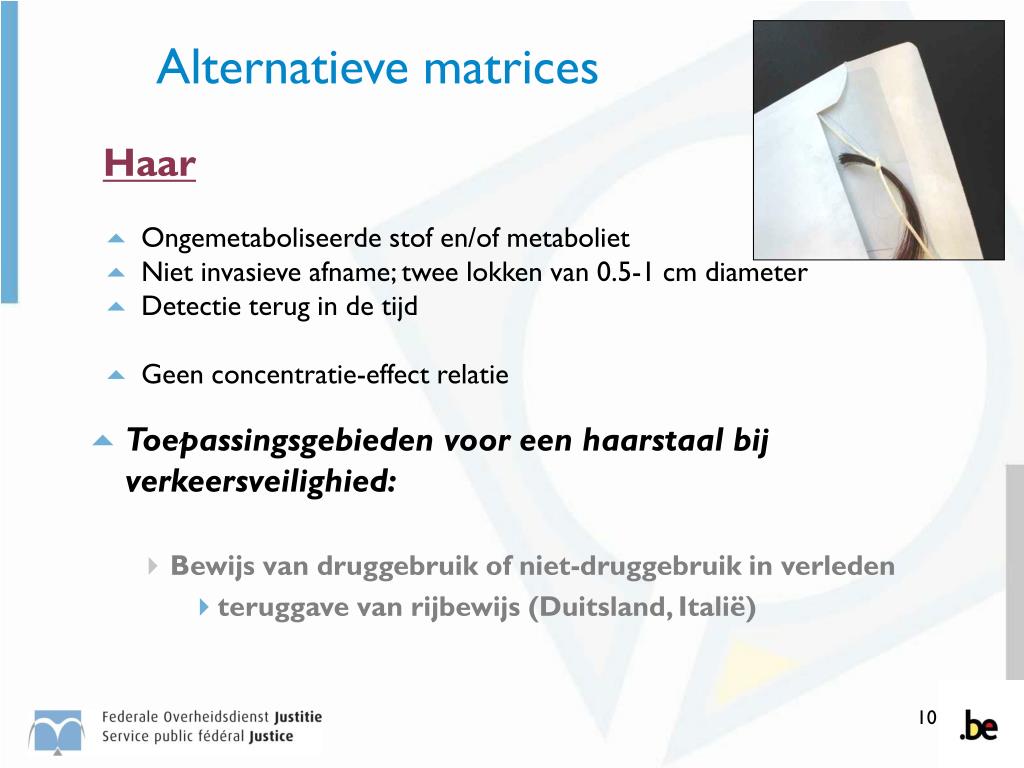 Alternatieve matrices

Haar

Ongemetaboliseerde stof en/of metaboliet
Niet invasieve afname; twee lokken van 0.5-1 cm diameter
Detectie terug in de tijd

Geen concentratie-effect relatie

Toepassingsgebieden voor een haarstaal bij verkeersveilighied:

Bewijs van druggebruik of niet-druggebruik in verleden
teruggave van rijbewijs (Duitsland, Italië)

Federale Overheidsdienst Justitie
Service public fédéral Justice

10

.be